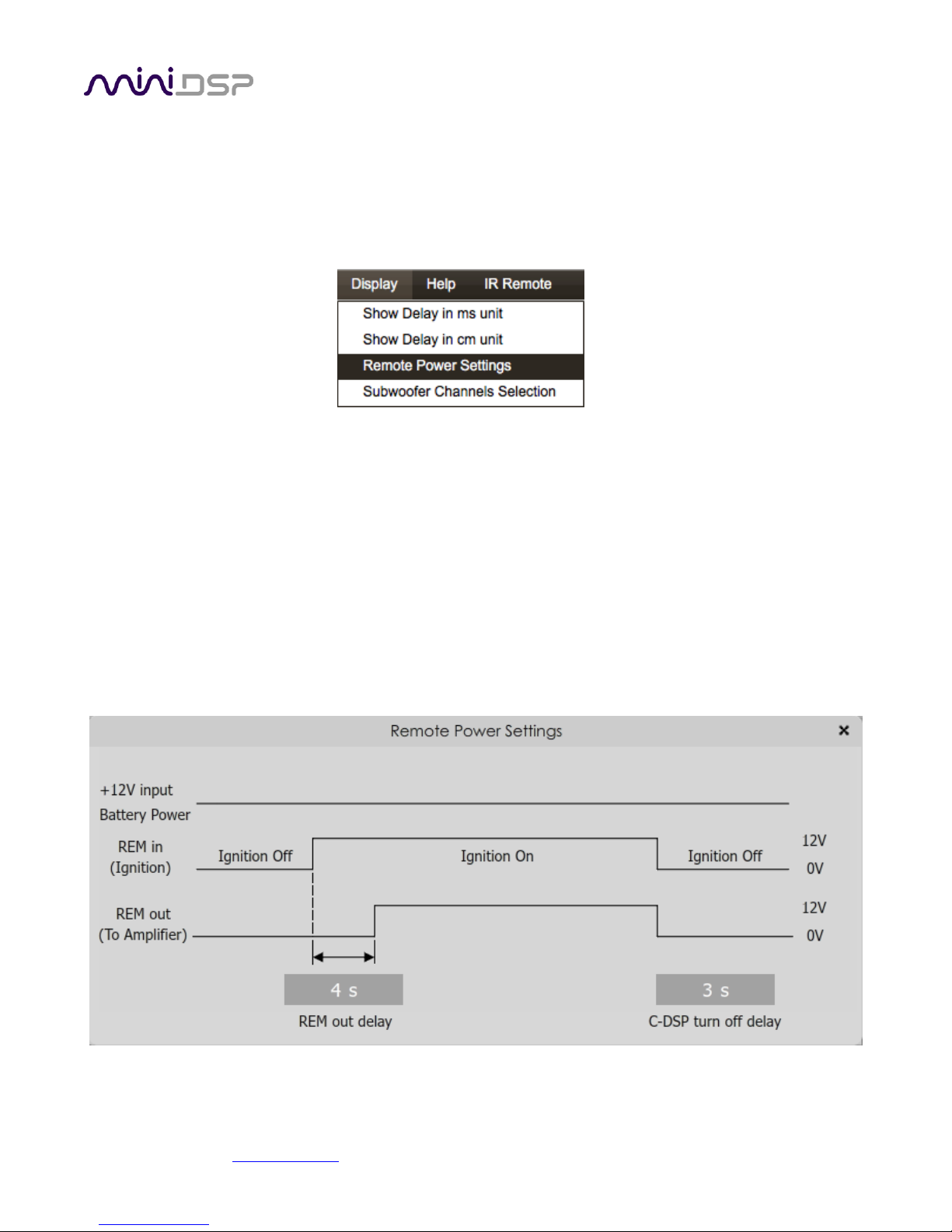 miniDSP

Display Help IR Remote
Show Delay in ms unit
Show Delay in cm unit
Remote Power Settings
Subwoofer Channels Selection

Remote Power Settings ×

+12V input
Battery Power

REM in
(Ignition)
Ignition Off
Ignition On
Ignition Off
12V
0V

REM out
(To Amplifier)
12V
0V

4 s
REM out delay

3 s
C-DSP turn off delay